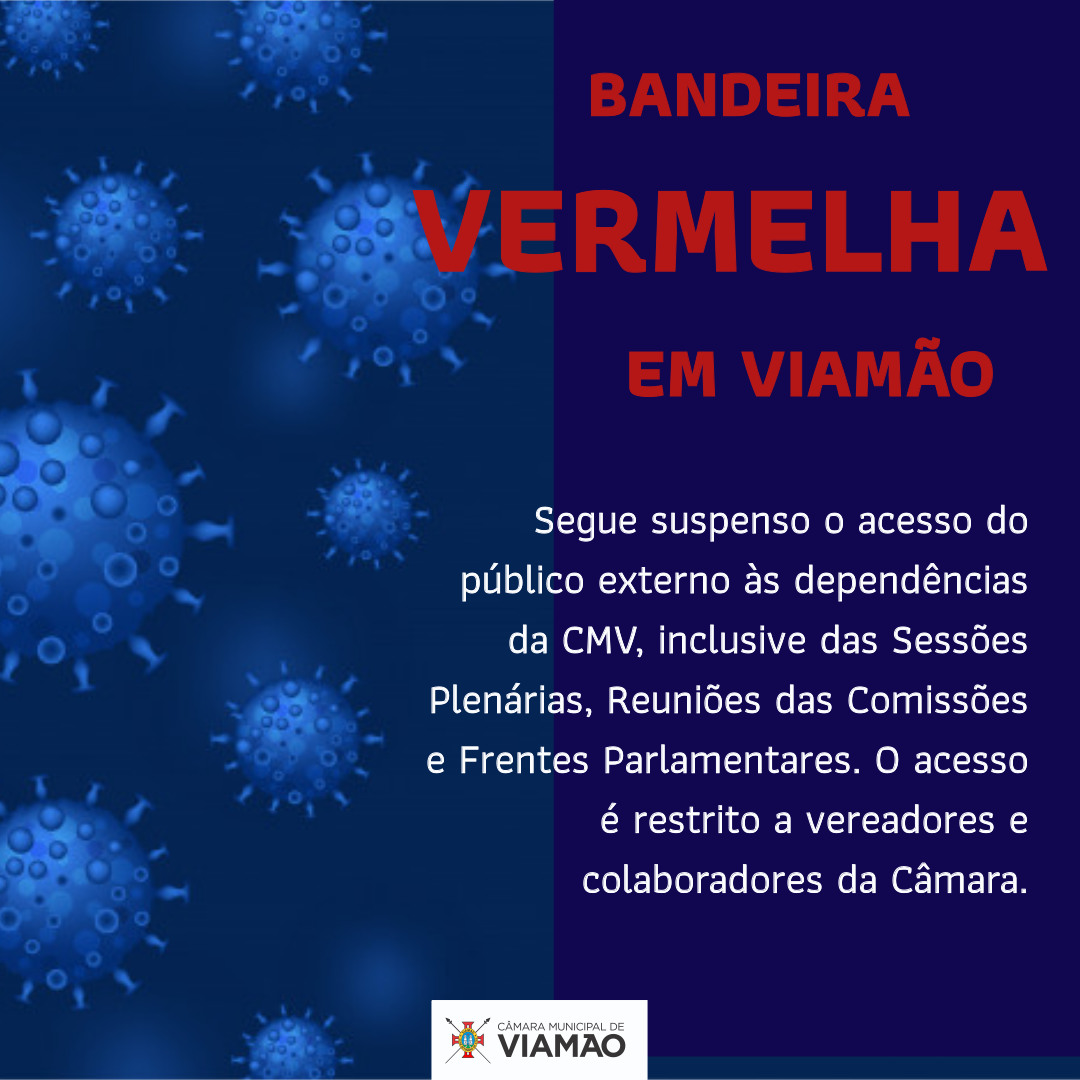 BANDEIRA
VERMELHA
EM VIAMÃO

Segue suspenso o acesso do público externo às dependências da CMV, inclusive das Sessões Plenárias, Reuniões das Comissões e Frentes Parlamentares. O acesso é restrito a vereadores e colaboradores da Câmara.

CÂMARA MUNICIPAL DE
VIAMÃO